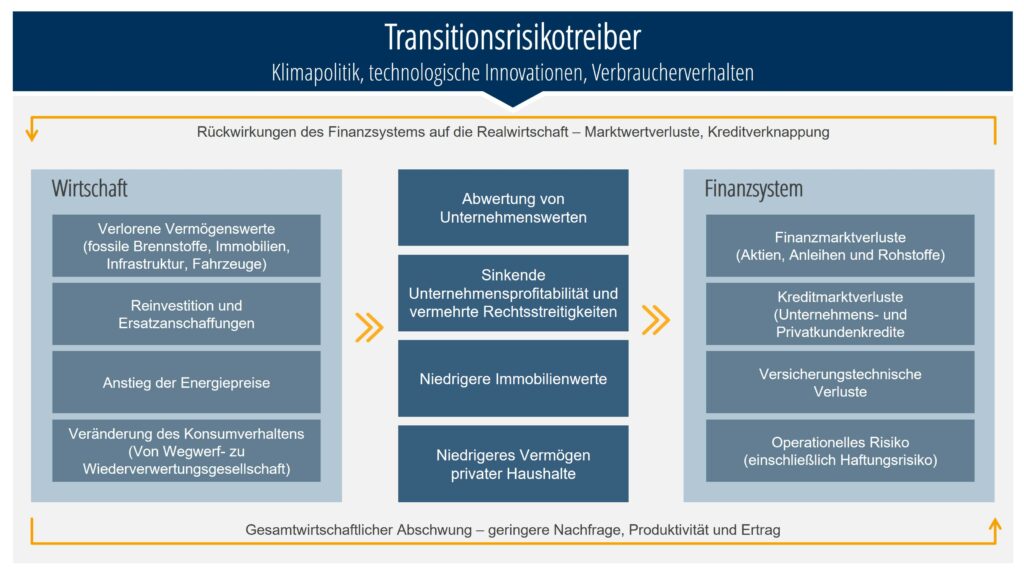 Transitionsrisikotreiber
Klimapolitik, technologische Innovationen, Verbraucherverhalten

Rückwirkungen des Finanzsystems auf die Realwirtschaft – Marktwertverluste, Kreditverknappung

Wirtschaft

Verlorene Vermögenswerte (fossile Brennstoffe, Immobilien, Infrastruktur, Fahrzeuge)

Reinvestition und Ersatzanschaffungen

Anstieg der Energiepreise

Veränderung des Konsumverhaltens (Von Wegwerf- zu Wiederverwertungsgesellschaft)

Abwertung von Unternehmenswerten

Sinkende Unternehmensprofitabilität und vermehrte Rechtsstreitigkeiten

Niedrigere Immobilienwerte

Niedrigeres Vermögen privater Haushalte

Finanzsystem

Finanzmarktverluste (Aktien, Anleihen und Rohstoffe)

Kreditmarktverluste (Unternehmens- und Privatkundenkredite

Versicherungstechnische Verluste

Operationelles Risiko (einschließlich Haftungsrisiko)

Gesamtwirtschaftlicher Abschwung – geringere Nachfrage, Produktivität und Ertrag